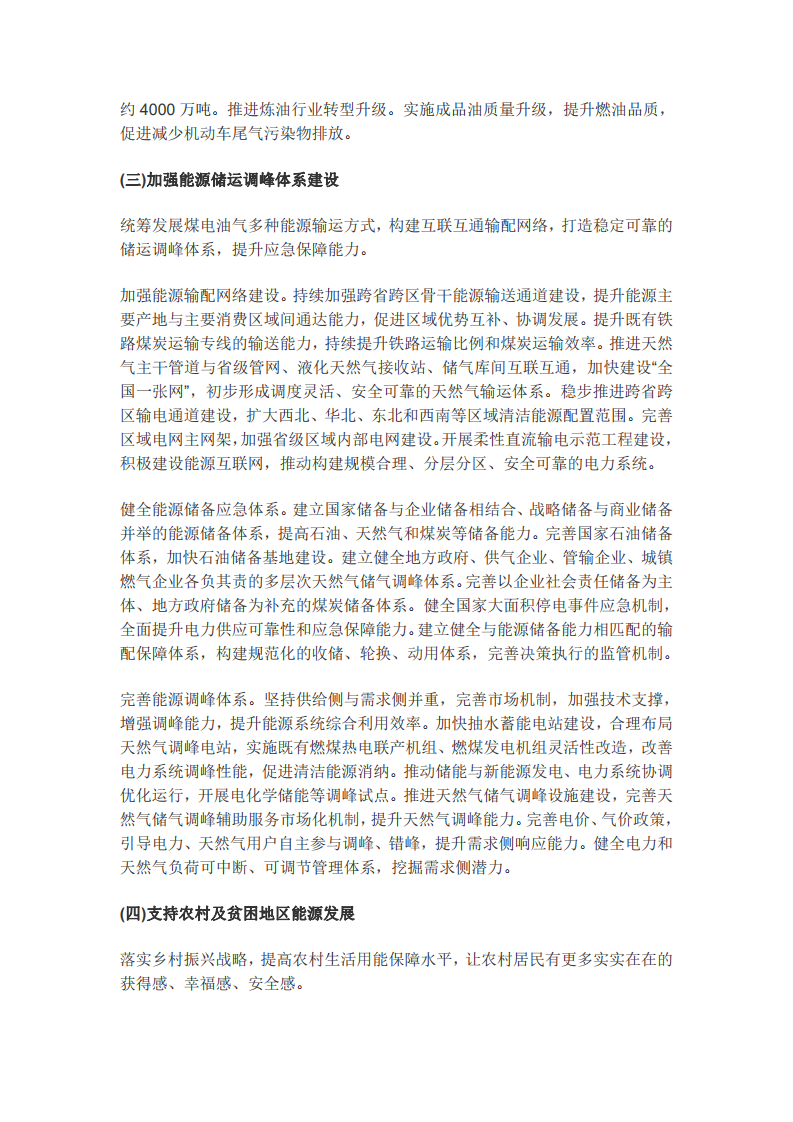 约 4000 万吨。推进炼油行业转型升级。实施成品油质量升级，提升燃油品质，促进减少机动车尾气污染物排放。

(三)加强能源储运调峰体系建设

统筹发展煤电油气多种能源输运方式，构建互联互通输配网络，打造稳定可靠的储运调峰体系，提升应急保障能力。

加强能源输配网络建设。持续加强跨省跨区骨干能源输送通道建设，提升能源主要产地与主要消费区域间通达能力，促进区域优势互补、协调发展。提升既有铁路煤炭运输专线的输送能力，持续提升铁路运输比例和煤炭运输效率。推进天然气主干管道与省级管网、液化天然气接收站、储气库间互联互通，加快建设“全国一张网”，初步形成调度灵活、安全可靠的天然气输运体系。稳步推进跨省跨区输电通道建设，扩大西北、华北、东北和西南等区域清洁能源配置范围。完善区域电网主网架，加强省级区域内部电网建设。开展柔性直流输电示范工程建设，积极建设能源互联网，推动构建规模合理、分层分区、安全可靠的电力系统。

健全能源储备应急体系。建立国家储备与企业储备相结合、战略储备与商业储备并举的能源储备体系，提高石油、天然气和煤炭等储备能力。完善国家石油储备体系，加快石油储备基地建设。建立健全地方政府、供气企业、管输企业、城镇燃气企业各负其责的多层次天然气储气调峰体系。完善以企业社会责任储备为主体、地方政府储备为补充的煤炭储备体系。健全国家大面积停电事件应急机制，全面提升电力供应可靠性和应急保障能力。建立健全与能源储备能力相匹配的输配保障体系，构建规范化的收储、轮换、动用体系，完善决策执行的监管机制。

完善能源调峰体系。坚持供给侧与需求侧并重，完善市场机制，加强技术支撑，增强调峰能力，提升能源系统综合利用效率。加快抽水蓄能电站建设，合理布局天然气调峰电站，实施既有燃煤热电联产机组、燃煤发电机组灵活性改造，改善电力系统调峰性能，促进清洁能源消纳。推动储能与新能源发电、电力系统协调优化运行，开展电化学储能等调峰试点。推进天然气储气调峰设施建设，完善天然气储气调峰辅助服务市场化机制，提升天然气调峰能力。完善电价、气价政策，引导电力、天然气用户自主参与调峰、错峰，提升需求侧响应能力。健全电力和天然气负荷可中断、可调节管理体系，挖掘需求侧潜力。

(四)支持农村及贫困地区能源发展

落实乡村振兴战略，提高农村生活用能保障水平，让农村居民有更多实实在在的获得感、幸福感、安全感。